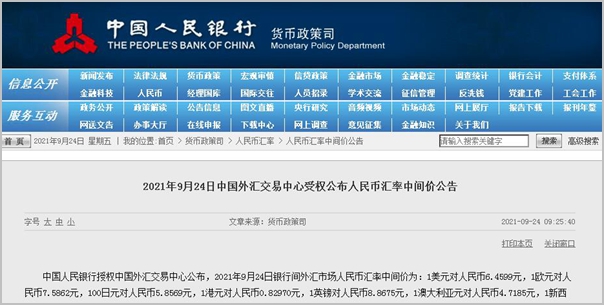 中国人民银行
THE PEOPLE'S BANK OF CHINA
货币政策司
Monetary Policy Department

信息公开
新闻发布 法律法规 货币政策 宏观审慎 信贷政策 金融市场 金融稳定 调查统计 银行会计 支付体系
金融科技 人民币 经理国库 国际交往 人员招录 学术交流 征信管理 反洗钱 党建工作 工会工作

服务互动
政务公开 政策解读 公告信息 图文直播 央行研究 音频视频 市场动态 网上展厅 报告下载 报刊年鉴
网送文告 办事大厅 在线申报 下载中心 网上调查 意见征集 金融知识 关于我们

首页 | 2021年9月24日 星期五 | 我的位置:首页 > 货币政策司 > 人民币汇率 > 人民币汇率中间价公告
请输入搜索关键字 搜索 高级搜索

2021年9月24日中国外汇交易中心受权公布人民币汇率中间价公告

字号 大 中 小
文章来源：货币政策司
2021-09-24 09:25:40

打印本页 关闭窗口

中国人民银行授权中国外汇交易中心公布，2021年9月24日银行间外汇市场人民币汇率中间价为：1美元对人民币6.4599元，1欧元对人民币7.5862元，100日元对人民币5.8569元，1港元对人民币0.82970元，1英镑对人民币8.8675元，1澳大利亚元对人民币4.7185元，1新西